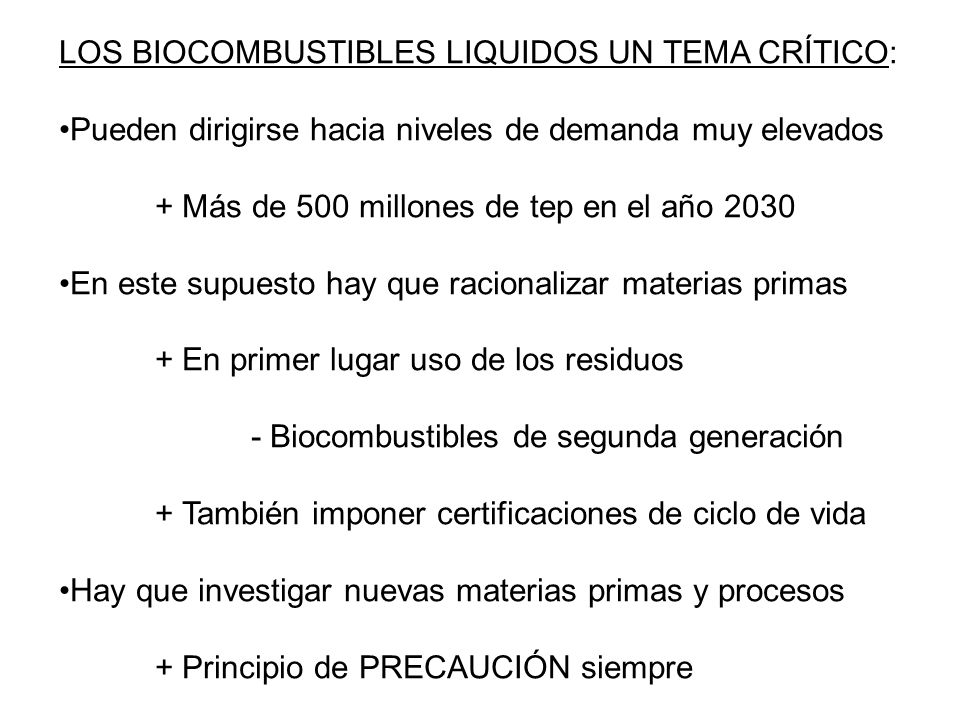 LOS BIOCOMBUSTIBLES LIQUIDOS UN TEMA CRÍTICO:

•Pueden dirigirse hacia niveles de demanda muy elevados

+ Más de 500 millones de tep en el año 2030

•En este supuesto hay que racionalizar materias primas

+ En primer lugar uso de los residuos

- Biocombustibles de segunda generación

+ También imponer certificaciones de ciclo de vida

•Hay que investigar nuevas materias primas y procesos

+ Principio de PRECAUCIÓN siempre